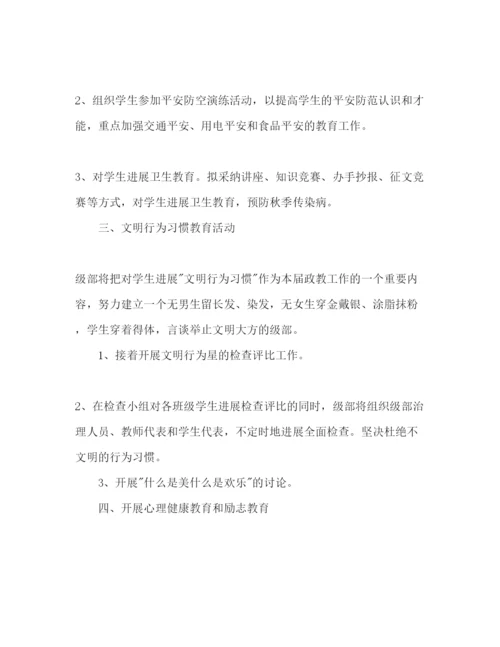 2、组织学生参加平安防空演练活动，以提高学生的平安防范认识和才能，重点加强交通平安、用电平安和食品平安的教育工作。

3、对学生进展卫生教育。拟采纳讲座、知识竞赛、办手抄报、征文竞赛等方式，对学生进展卫生教育，预防秋季传染病。

三、文明行为习惯教育活动

级部将把对学生进展"文明行为习惯"作为本届政教工作的一个重要内容，努力建立一个无男生留长发、染发，无女生穿金戴银、涂脂抹粉，学生穿着得体，言谈举止文明大方的级部。

1、接着开展文明行为星的检查评比工作。

2、在检查小组对各班级学生进展检查评比的同时，级部将组织级部治理人员、教师代表和学生代表，不定时地进展全面检查。坚决杜绝不文明的行为习惯。

3、开展"什么是美什么是欢乐"的讨论。

四、开展心理健康教育和励志教育